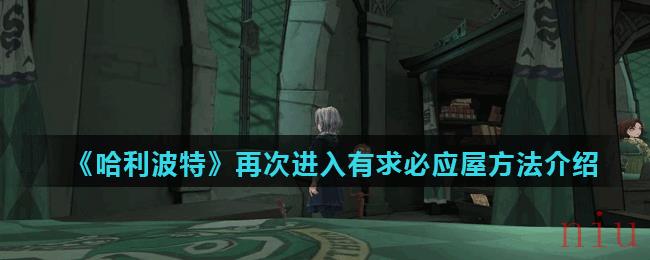 《哈利波特》再次进入有求必应屋方法介绍

niu